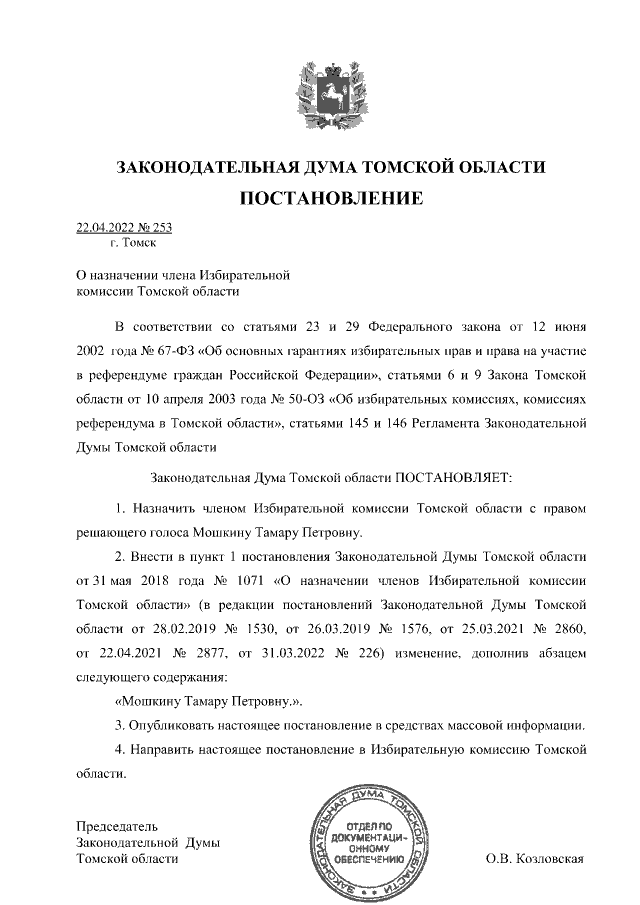 ЗАКОНОДАТЕЛЬНАЯ ДУМА ТОМСКОЙ ОБЛАСТИ
ПОСТАНОВЛЕНИЕ

22.04.2022 № 253
г. Томск

О назначении члена Избирательной комиссии Томской области

В соответствии со статьями 23 и 29 Федерального закона от 12 июня 2002 года № 67-ФЗ «Об основных гарантиях избирательных прав и права на участие в референдуме граждан Российской Федерации», статьями 6 и 9 Закона Томской области от 10 апреля 2003 года № 50-ОЗ «Об избирательных комиссиях, комиссиях референдума в Томской области», статьями 145 и 146 Регламента Законодательной Думы Томской области

Законодательная Дума Томской области ПОСТАНОВЛЯЕТ:

1. Назначить членом Избирательной комиссии Томской области с правом решающего голоса Мошкину Тамару Петровну.

2. Внести в пункт 1 постановления Законодательной Думы Томской области от 31 мая 2018 года № 1071 «О назначении членов Избирательной комиссии Томской области» (в редакции постановлений Законодательной Думы Томской области от 28.02.2019 № 1530, от 26.03.2019 № 1576, от 25.03.2021 № 2860, от 22.04.2021 № 2877, от 31.03.2022 № 226) изменение, дополнив абзацем следующего содержания:

«Мошкину Тамару Петровну.».

3. Опубликовать настоящее постановление в средствах массовой информации.

4. Направить настоящее постановление в Избирательную комиссию Томской области.

Председатель
Законодательной Думы
Томской области

ЗАКОНОДАТЕЛЬНАЯ ДУМА ТОМСКОЙ ОБЛАСТИ
ОТДЕЛ ПО ДОКУМЕНТАЦИОННОМУ ОБЕСПЕЧЕНИЮ

О.В. Козловская